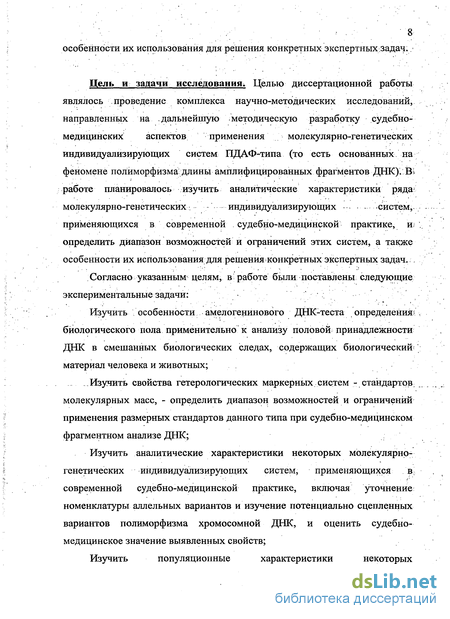 8

особенности их использования для решения конкретных экспертных задач.

Цель и задачи исследования. Целью диссертационной работы являлось проведение комплекса научно-методических исследований, направленных на дальнейшую методическую разработку судебно-медицинских аспектов применения молекулярно-генетических индивидуализирующих систем ПДАФ-типа (то есть основанных на феномене полиморфизма длины амплифицированных фрагментов ДНК). В работе планировалось изучить аналитические характеристики ряда молекулярно-генетических индивидуализирующих систем, применяющихся в современной судебно-медицинской практике, и определить диапазон возможностей и ограничений этих систем, а также особенности их использования для решения конкретных экспертных задач.

Согласно указанным целям, в работе были поставлены следующие экспериментальные задачи:

Изучить особенности амелогенинового ДНК-теста определения биологического пола применительно к анализу половой принадлежности ДНК в смешанных биологических следах, содержащих биологический материал человека и животных;

Изучить свойства гетерологических маркерных систем - стандартов молекулярных масс, - определить диапазон возможностей и ограничений применения размерных стандартов данного типа при судебно-медицинском фрагментном анализе ДНК;

Изучить аналитические характеристики некоторых молекулярно-генетических индивидуализирующих систем, применяющихся в современной судебно-медицинской практике, включая уточнение номенклатуры аллельных вариантов и изучение потенциально сцепленных вариантов полиморфизма хромосомной ДНК, и оценить судебно-медицинское значение выявленных свойств;

Изучить популяционные характеристики некоторых

dsLib.net
библиотека диссертаций